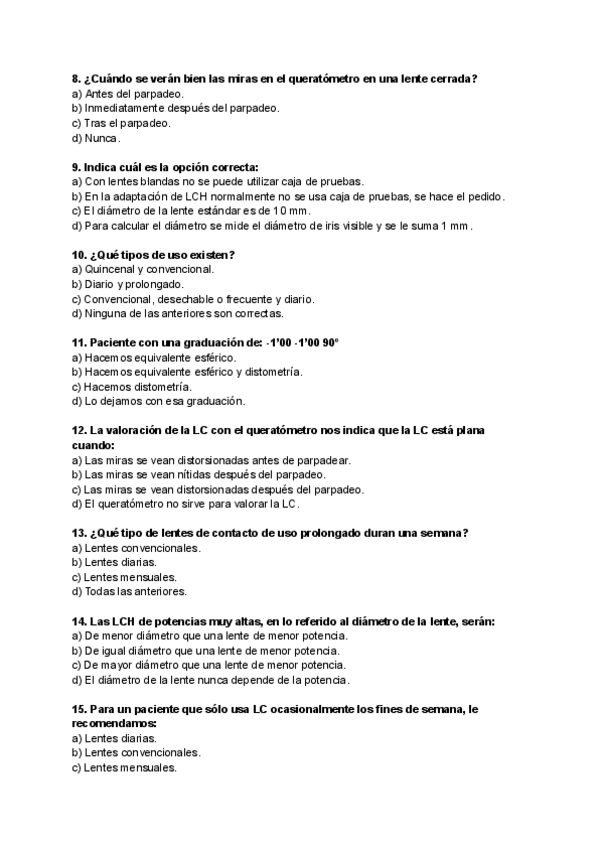 8. ¿Cuándo se verán bien las miras en el queratómetro en una lente cerrada?
a) Antes del parpadeo.
b) Inmediatamente después del parpadeo.
c) Tras el parpadeo.
d) Nunca.

9. Indica cuál es la opción correcta:
a) Con lentes blandas no se puede utilizar caja de pruebas.
b) En la adaptación de LCH normalmente no se usa caja de pruebas, se hace el pedido.
c) El diámetro de la lente estándar es de 10 mm.
d) Para calcular el diámetro se mide el diámetro de iris visible y se le suma 1 mm.

10. ¿Qué tipos de uso existen?
a) Quincenal y convencional.
b) Diario y prolongado.
c) Convencional, desechable o frecuente y diario.
d) Ninguna de las anteriores son correctas.

11. Paciente con una graduación de: -1'00 -1'00 90º
a) Hacemos equivalente esférico.
b) Hacemos equivalente esférico y distometría.
c) Hacemos distometría.
d) Lo dejamos con esa graduación.

12. La valoración de la LC con el queratómetro nos indica que la LC está plana cuando:
a) Las miras se vean distorsionadas antes de parpadear.
b) Las miras se vean nítidas después del parpadeo.
c) Las miras se vean distorsionadas después del parpadeo.
d) El queratómetro no sirve para valorar la LC.

13. ¿Qué tipo de lentes de contacto de uso prolongado duran una semana?
a) Lentes convencionales.
b) Lentes diarias.
c) Lentes mensuales.
d) Todas las anteriores.

14. Las LCH de potencias muy altas, en lo referido al diámetro de la lente, serán:
a) De menor diámetro que una lente de menor potencia.
b) De igual diámetro que una lente de menor potencia.
c) De mayor diámetro que una lente de menor potencia.
d) El diámetro de la lente nunca depende de la potencia.

15. Para un paciente que sólo usa LC ocasionalmente los fines de semana, le recomendamos:
a) Lentes diarias.
b) Lentes convencionales.
c) Lentes mensuales.